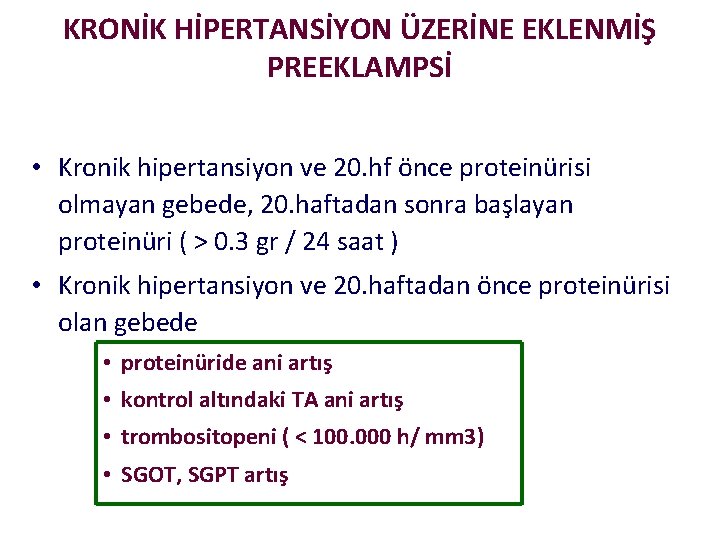 KRONİK HİPERTANSİYON ÜZERİNE EKLENMİŞ PREEKLAMPSİ

• Kronik hipertansiyon ve 20.hf önce proteinürisi olmayan gebede, 20.haftadan sonra başlayan proteinüri ( > 0.3 gr / 24 saat )
• Kronik hipertansiyon ve 20.haftadan önce proteinürisi olan gebede
  • proteinüride ani artış
  • kontrol altındaki TA ani artış
  • trombositopeni ( < 100.000 h/ mm3)
  • SGOT, SGPT artış